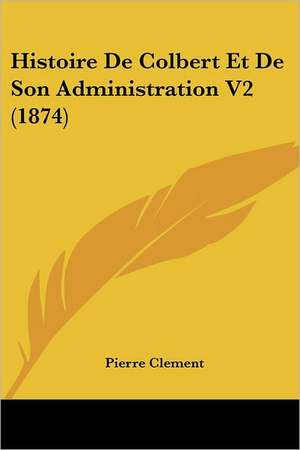 Histoire De Colbert Et De Son Administration V2 (1874)

Pierre Clement